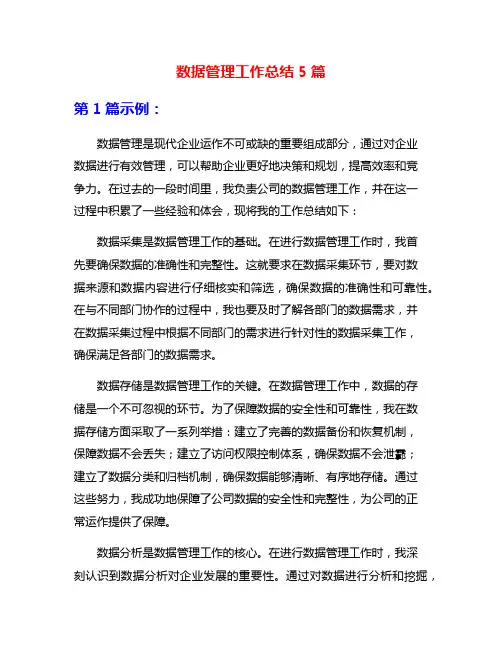 数据管理工作总结 5 篇

第 1 篇示例：

数据管理是现代企业运作不可或缺的重要组成部分，通过对企业数据进行有效管理，可以帮助企业更好地决策和规划，提高效率和竞争力。在过去的一段时间里，我负责公司的数据管理工作，并在这一过程中积累了一些经验和体会，现将我的工作总结如下：

数据采集是数据管理工作的基础。在进行数据管理工作时，我首先要确保数据的准确性和完整性。这就要求在数据采集环节，要对数据来源和数据内容进行仔细核实和筛选，确保数据的准确性和可靠性。在与不同部门协作的过程中，我也要及时了解各部门的数据需求，并在数据采集过程中根据不同部门的需求进行针对性的数据采集工作，确保满足各部门的数据需求。

数据存储是数据管理工作的关键。在数据管理工作中，数据的存储是一个不可忽视的环节。为了保障数据的安全性和可靠性，我在数据存储方面采取了一系列举措：建立了完善的数据备份和恢复机制，保障数据不会丢失；建立了访问权限控制体系，确保数据不会泄露；建立了数据分类和归档机制，确保数据能够清晰、有序地存储。通过这些努力，我成功地保障了公司数据的安全性和完整性，为公司的正常运作提供了保障。

数据分析是数据管理工作的核心。在进行数据管理工作时，我深刻认识到数据分析对企业发展的重要性。通过对数据进行分析和挖掘，